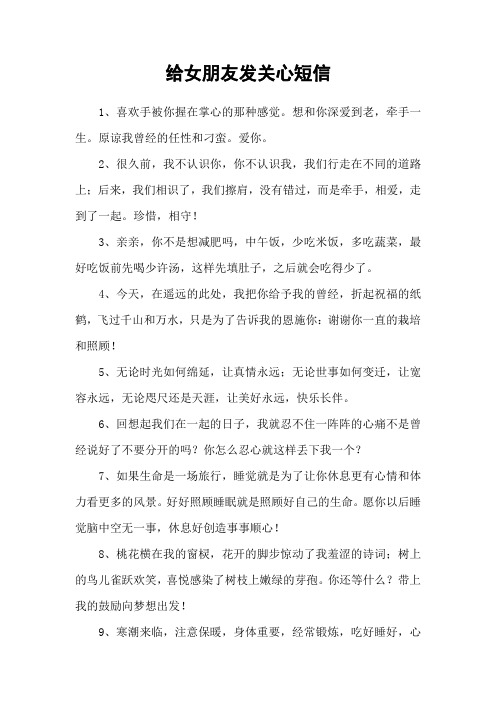 给女朋友发关心短信

1、喜欢手被你握在掌心的那种感觉。想和你深爱到老，牵手一生。原谅我曾经的任性和刁蛮。爱你。

2、很久前，我不认识你，你不认识我，我们行走在不同的道路上；后来，我们相识了，我们擦肩，没有错过，而是牵手，相爱，走到了一起。珍惜，相守！

3、亲亲，你不是想减肥吗，中午饭，少吃米饭，多吃蔬菜，最好吃饭前先喝少许汤，这样先填肚子，之后就会吃得少了。

4、今天，在遥远的此处，我把你给予我的曾经，折起祝福的纸鹤，飞过千山和万水，只是为了告诉我的恩施你：谢谢你一直的栽培和照顾！

5、无论时光如何绵延，让真情永远；无论世事如何变迁，让宽容永远，无论咫尺还是天涯，让美好永远，快乐长伴。

6、回想起我们在一起的日子，我就忍不住一阵阵的心痛不是曾经说好了不要分开的吗？你怎么忍心就这样丢下我一个？

7、如果生命是一场旅行，睡觉就是为了让你休息更有心情和体力看更多的风景。好好照顾睡眠就是照顾好自己的生命。愿你以后睡觉脑中空无一事，休息好创造事事顺心！

8、桃花横在我的窗棂，花开的脚步惊动了我羞涩的诗词；树上的鸟儿雀跃欢笑，喜悦感染了树枝上嫩绿的芽孢。你还等什么？带上我的鼓励向梦想出发！

9、寒潮来临，注意保暖，身体重要，经常锻炼，吃好睡好，心